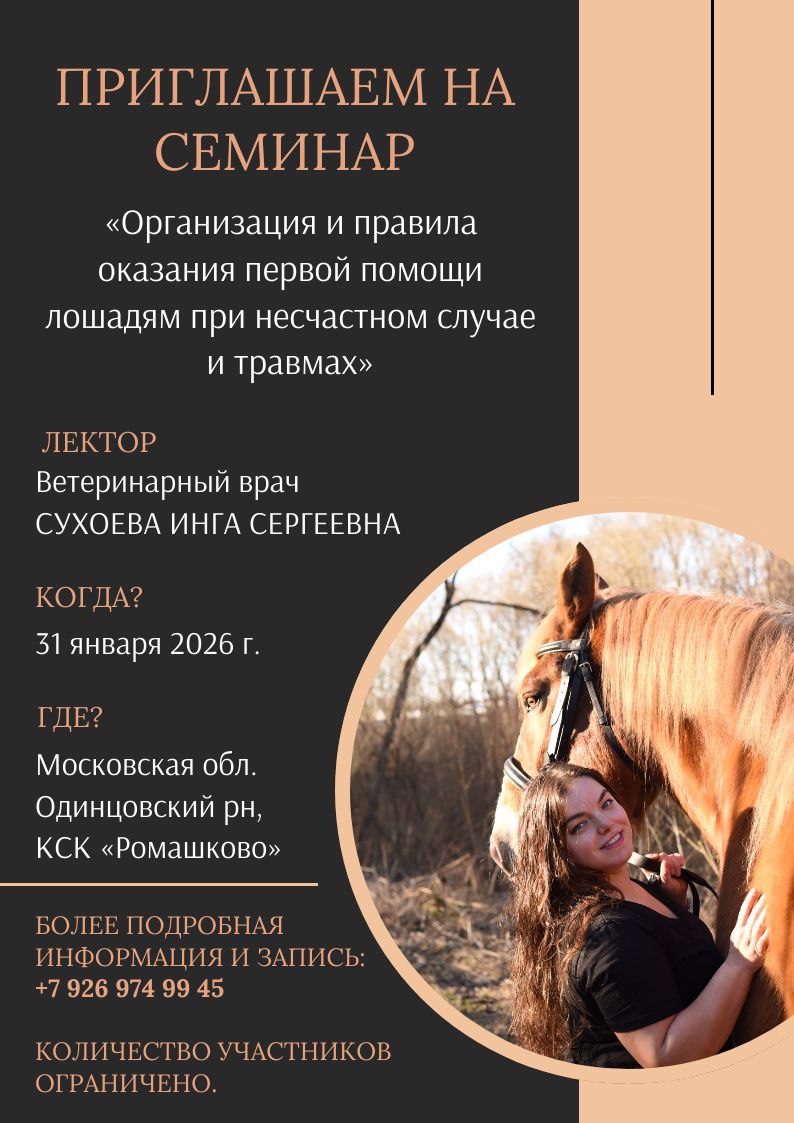 ПРИГЛАШАЕМ НА СЕМИНАР

«Организация и правила оказания первой помощи лошадям при несчастном случае и травмах»

ЛЕКТОР
Ветеринарный врач
СУХОЕВА ИНГА СЕРГЕЕВНА

КОГДА?
31 января 2026 г.

ГДЕ?
Московская обл.
Одинцовский рн,
КСК «Ромашково»

БОЛЕЕ ПОДРОБНАЯ ИНФОРМАЦИЯ И ЗАПИСЬ:
+7 926 974 99 45

КОЛИЧЕСТВО УЧАСТНИКОВ ОГРАНИЧЕНО.